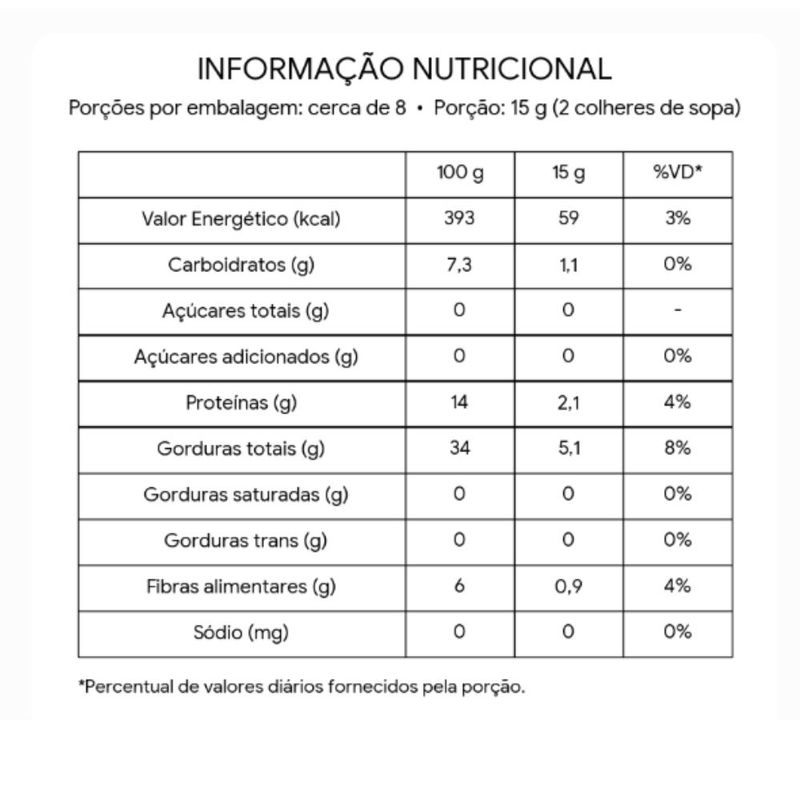 INFORMAÇÃO NUTRICIONAL

Porções por embalagem: cerca de 8 • Porção: 15 g (2 colheres de sopa)

| | 100 g | 15 g | %VD* |
|---|---|---|---|
| Valor Energético (kcal) | 393 | 59 | 3% |
| Carboidratos (g) | 7,3 | 1,1 | 0% |
| Açúcares totais (g) | 0 | 0 | - |
| Açúcares adicionados (g) | 0 | 0 | 0% |
| Proteínas (g) | 14 | 2,1 | 4% |
| Gorduras totais (g) | 34 | 5,1 | 8% |
| Gorduras saturadas (g) | 0 | 0 | 0% |
| Gorduras trans (g) | 0 | 0 | 0% |
| Fibras alimentares (g) | 6 | 0,9 | 4% |
| Sódio (mg) | 0 | 0 | 0% |

*Percentual de valores diários fornecidos pela porção.